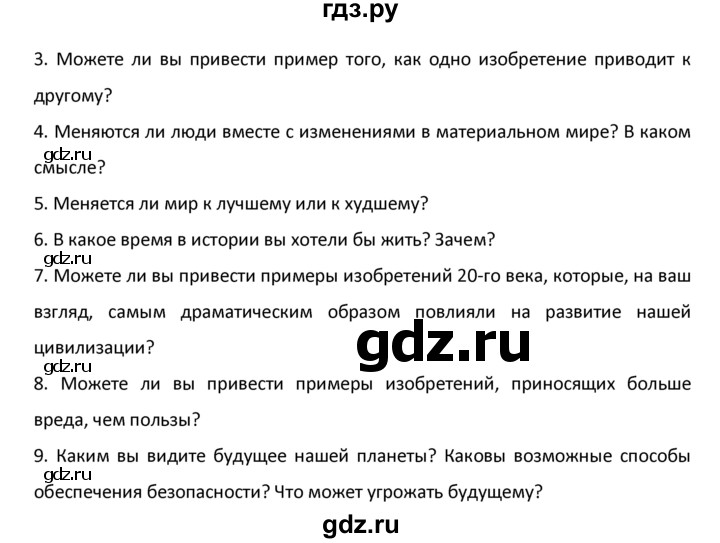 гдз.ру

3. Можете ли вы привести пример того, как одно изобретение приводит к другому?

4. Меняются ли люди вместе с изменениями в материальном мире? В каком смысле?

gdz.ru

5. Меняется ли мир к лучшему или к худшему?

6. В какое время в истории вы хотели бы жить? Зачем?

gdz.ru

7. Можете ли вы привести примеры изобретений 20-го века, которые, на ваш взгляд, самым драматическим образом повлияли на развитие нашей цивилизации?

gdz.ru

gdz.ru

8. Можете ли вы привести примеры изобретений, приносящих больше вреда, чем пользы?

9. Каким вы видите будущее нашей планеты? Каковы возможные способы обеспечения безопасности? Что может угрожать будущему?

gdz.ru

gdz.ru